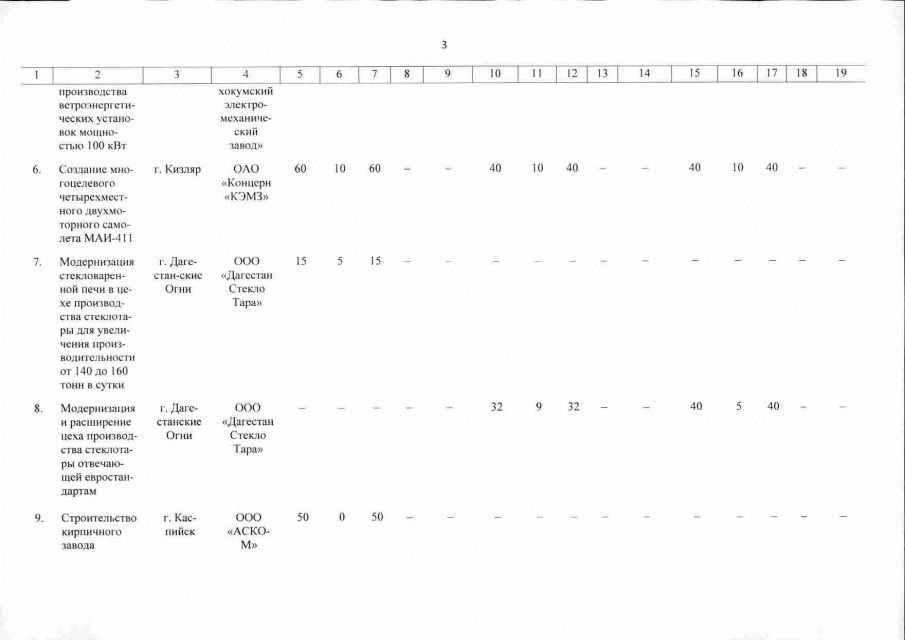 3

| 1 | 2 | 3 | 4 | 5 | 6 | 7 | 8 | 9 | 10 | 11 | 12 | 13 | 14 | 15 | 16 | 17 | 18 | 19 |
|---|---|---|---|---|---|---|---|---|---|---|---|---|---|---|---|---|---|---|
| | производства ветроэнергетических установок мощностью 100 кВт | | хокумский электромеханический завод» | | | | | | | | | | | | | | | |
| 6. | Создание многоцелевого четырехместного двухмоторного самолета МАИ-411 | г. Кизляр | ОАО «Концерн «КЭМЗ» | 60 | 10 | 60 | – | – | 40 | 10 | 40 | – | – | 40 | 10 | 40 | – | – |
| 7. | Модернизация стекловаренной печи в цехе производства стеклотары для увеличения производительности от 140 до 160 тонн в сутки | г. Дагестан-ские Огни | ООО «Дагестан Стекло Тара» | 15 | 5 | 15 | – | – | – | – | – | – | – | – | – | – | – | – |
| 8. | Модернизация и расширение цеха производства стеклотары отвечающей евростандартам | г. Дагестанские Огни | ООО «Дагестан Стекло Тара» | – | – | – | – | – | 32 | 9 | 32 | – | – | 40 | 5 | 40 | – | – |
| 9. | Строительство кирпичного завода | г. Каспийск | ООО «АСКО-М» | 50 | 0 | 50 | – | – | – | – | – | – | – | – | – | – | – | – |